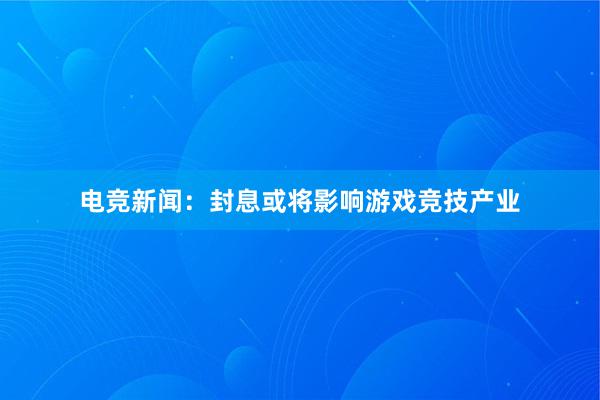 电竞新闻：封息或将影响游戏竞技产业